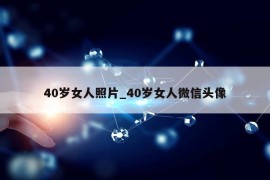 40岁女人照片_40岁女人微信头像